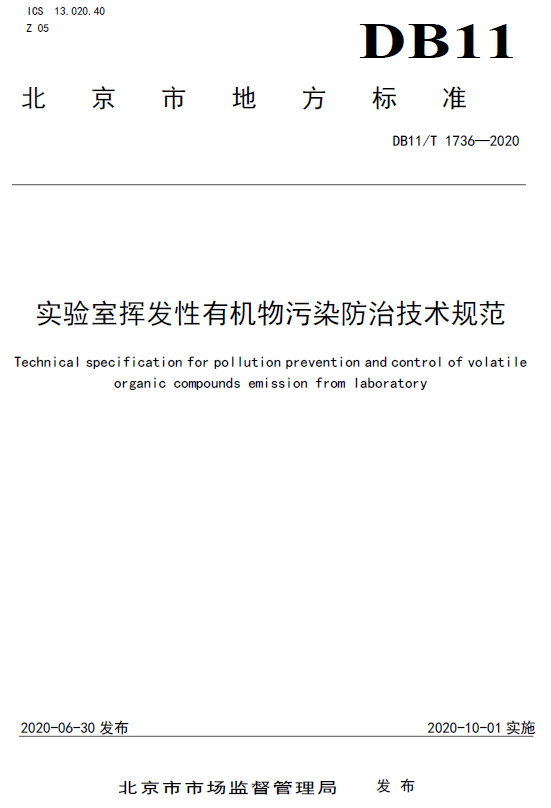 ICS 13.020.40
Z 05

DB11

北京市地方标准

DB11/T 1736—2020

实验室挥发性有机物污染防治技术规范

Technical specification for pollution prevention and control of volatile organic compounds emission from laboratory

2020-06-30 发布

2020-10-01 实施

北京市市场监督管理局 发布